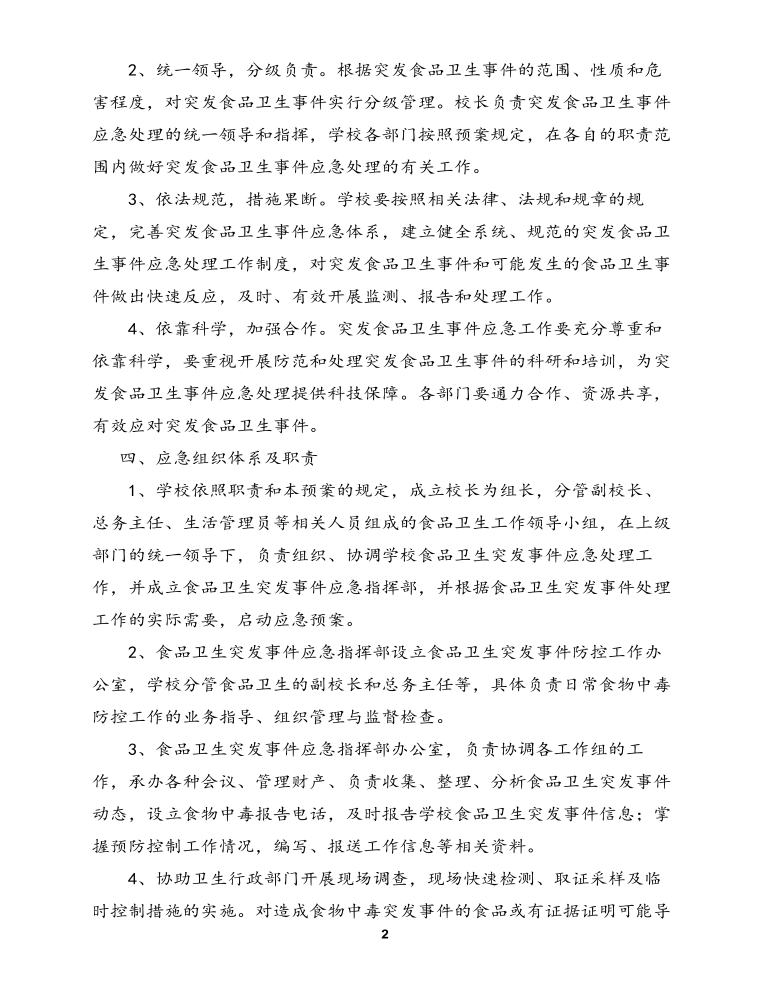 2、统一领导，分级负责。根据突发食品卫生事件的范围、性质和危害程度，对突发食品卫生事件实行分级管理。校长负责突发食品卫生事件应急处理的统一领导和指挥，学校各部门按照预案规定，在各自的职责范围内做好突发食品卫生事件应急处理的有关工作。

3、依法规范，措施果断。学校要按照相关法律、法规和规章的规定，完善突发食品卫生事件应急体系，建立健全系统、规范的突发食品卫生事件应急处理工作制度，对突发食品卫生事件和可能发生的食品卫生事件做出快速反应，及时、有效开展监测、报告和处理工作。

4、依靠科学，加强合作。突发食品卫生事件应急工作要充分尊重和依靠科学，要重视开展防范和处理突发食品卫生事件的科研和培训，为突发食品卫生事件应急处理提供科技保障。各部门要通力合作、资源共享，有效应对突发食品卫生事件。

四、应急组织体系及职责

1、学校依照职责和本预案的规定，成立校长为组长，分管副校长、总务主任、生活管理员等相关人员组成的食品卫生工作领导小组，在上级部门的统一领导下，负责组织、协调学校食品卫生突发事件应急处理工作，并成立食品卫生突发事件应急指挥部，并根据食品卫生突发事件处理工作的实际需要，启动应急预案。

2、食品卫生突发事件应急指挥部设立食品卫生突发事件防控工作办公室，学校分管食品卫生的副校长和总务主任等，具体负责日常食物中毒防控工作的业务指导、组织管理与监督检查。

3、食品卫生突发事件应急指挥部办公室，负责协调各工作组的工作，承办各种会议、管理财产、负责收集、整理、分析食品卫生突发事件动态，设立食物中毒报告电话，及时报告学校食品卫生突发事件信息；掌握预防控制工作情况，编写、报送工作信息等相关资料。

4、协助卫生行政部门开展现场调查，现场快速检测、取证采样及临时控制措施的实施。对造成食物中毒突发事件的食品或有证据证明可能导

2